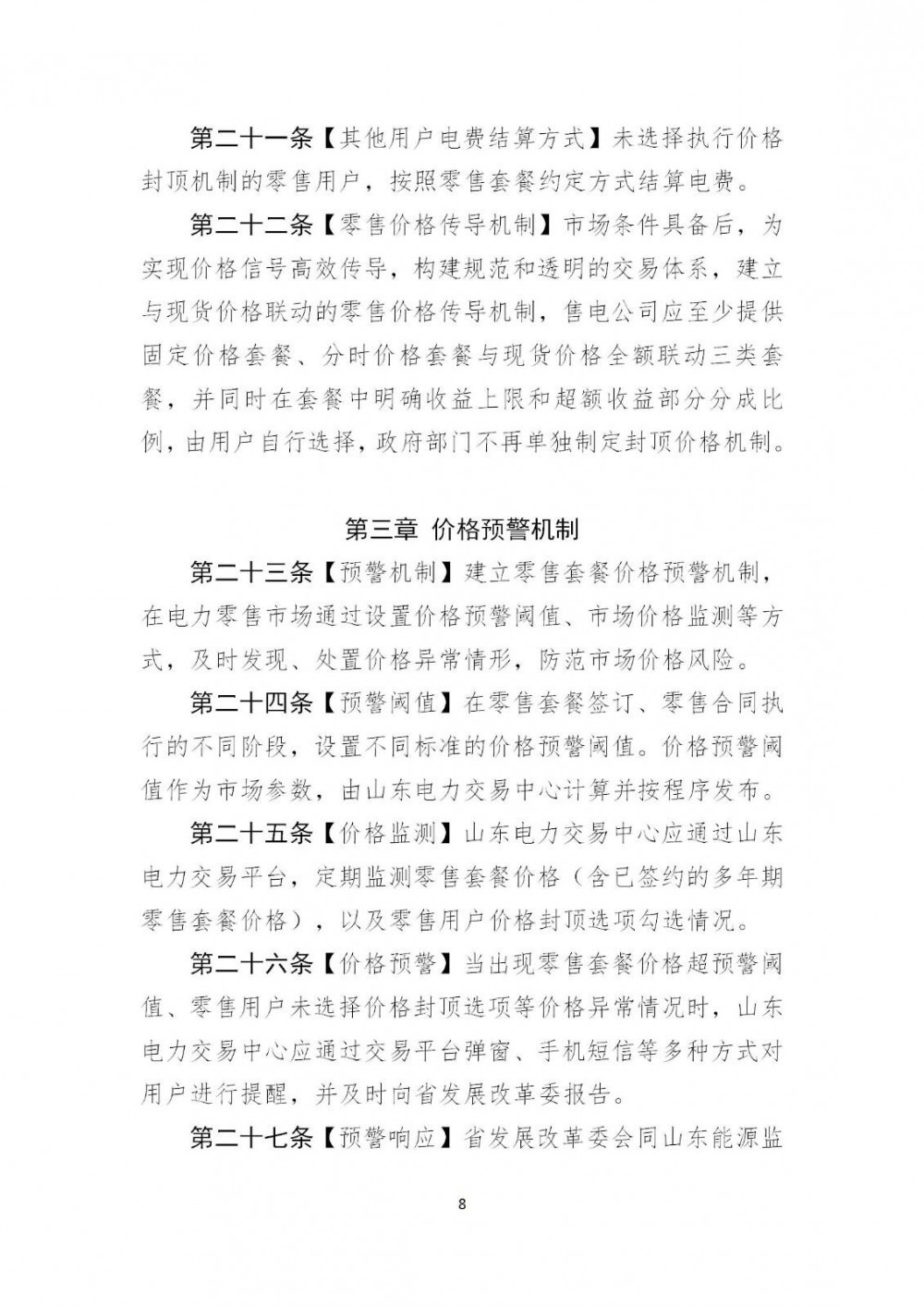 第二十一条【其他用户电费结算方式】未选择执行价格封顶机制的零售用户，按照零售套餐约定方式结算电费。

第二十二条【零售价格传导机制】市场条件具备后，为实现价格信号高效传导，构建规范和透明的交易体系，建立与现货价格联动的零售价格传导机制，售电公司应至少提供固定价格套餐、分时价格套餐与现货价格全额联动三类套餐，并同时在套餐中明确收益上限和超额收益部分分成比例，由用户自行选择，政府部门不再单独制定封顶价格机制。

第三章 价格预警机制

第二十三条【预警机制】建立零售套餐价格预警机制，在电力零售市场通过设置价格预警阈值、市场价格监测等方式，及时发现、处置价格异常情形，防范市场价格风险。

第二十四条【预警阈值】在零售套餐签订、零售合同执行的不同阶段，设置不同标准的价格预警阈值。价格预警阈值作为市场参数，由山东电力交易中心计算并按程序发布。

第二十五条【价格监测】山东电力交易中心应通过山东电力交易平台，定期监测零售套餐价格（含已签约的多年期零售套餐价格），以及零售用户价格封顶选项勾选情况。

第二十六条【价格预警】当出现零售套餐价格超预警阈值、零售用户未选择价格封顶选项等价格异常情况时，山东电力交易中心应通过交易平台弹窗、手机短信等多种方式对用户进行提醒，并及时向省发展改革委报告。

第二十七条【预警响应】省发展改革委会同山东能源监

8